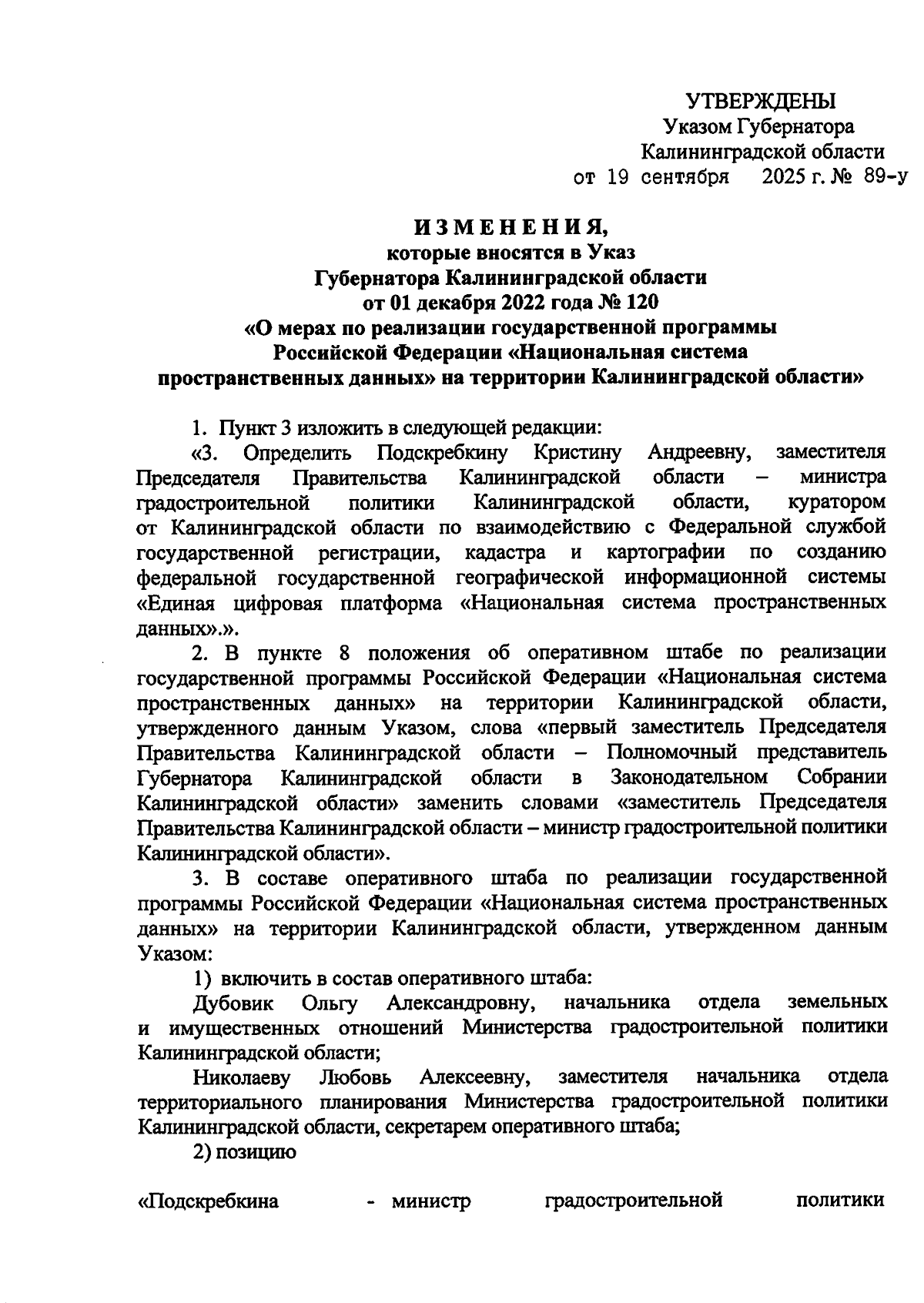 УТВЕРЖДЕНЫ
Указом Губернатора
Калининградской области
от 19 сентября 2025 г. № 89-у

ИЗМЕНЕНИЯ,
которые вносятся в Указ
Губернатора Калининградской области
от 01 декабря 2022 года № 120
«О мерах по реализации государственной программы
Российской Федерации «Национальная система
пространственных данных» на территории Калининградской области»

1. Пункт 3 изложить в следующей редакции:

«3. Определить Подскребкину Кристину Андреевну, заместителя Председателя Правительства Калининградской области – министра градостроительной политики Калининградской области, куратором от Калининградской области по взаимодействию с Федеральной службой государственной регистрации, кадастра и картографии по созданию федеральной государственной географической информационной системы «Единая цифровая платформа «Национальная система пространственных данных».».

2. В пункте 8 положения об оперативном штабе по реализации государственной программы Российской Федерации «Национальная система пространственных данных» на территории Калининградской области, утвержденного данным Указом, слова «первый заместитель Председателя Правительства Калининградской области – Полномочный представитель Губернатора Калининградской области в Законодательном Собрании Калининградской области» заменить словами «заместитель Председателя Правительства Калининградской области – министр градостроительной политики Калининградской области».

3. В составе оперативного штаба по реализации государственной программы Российской Федерации «Национальная система пространственных данных» на территории Калининградской области, утвержденном данным Указом:

1) включить в состав оперативного штаба:

Дубовик Ольгу Александровну, начальника отдела земельных и имущественных отношений Министерства градостроительной политики Калининградской области;

Николаеву Любовь Алексеевну, заместителя начальника отдела территориального планирования Министерства градостроительной политики Калининградской области, секретарем оперативного штаба;

2) позицию

«Подскребкина - министр градостроительной политики